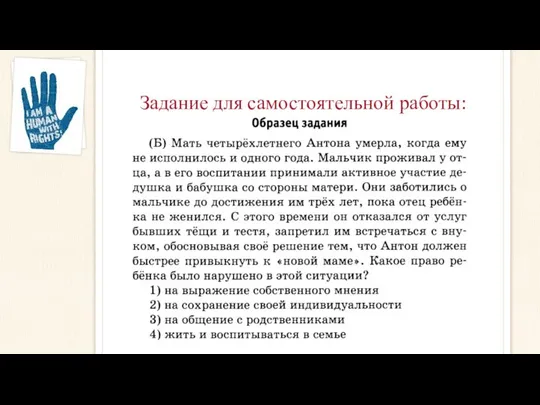 I AM A HUMAN WITH RIGHTS!

Задание для самостоятельной работы:

Образец задания

(Б) Мать четырёхлетнего Антона умерла, когда ему не исполнилось и одного года. Мальчик проживал у отца, а в его воспитании принимали активное участие дедушка и бабушка со стороны матери. Они заботились о мальчике до достижения им трёх лет, пока отец ребёнка не женился. С этого времени он отказался от услуг бывших тёщи и тестя, запретил им встречаться с внуком, обосновывая своё решение тем, что Антон должен быстрее привыкнуть к «новой маме». Какое право ребёнка было нарушено в этой ситуации?

1) на выражение собственного мнения
2) на сохранение своей индивидуальности
3) на общение с родственниками
4) жить и воспитываться в семье